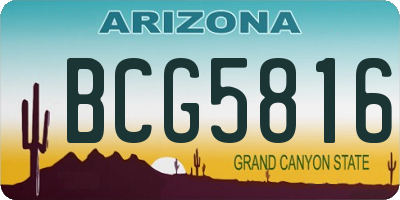 ARIZONA

BCG5816

GRAND CANYON STATE